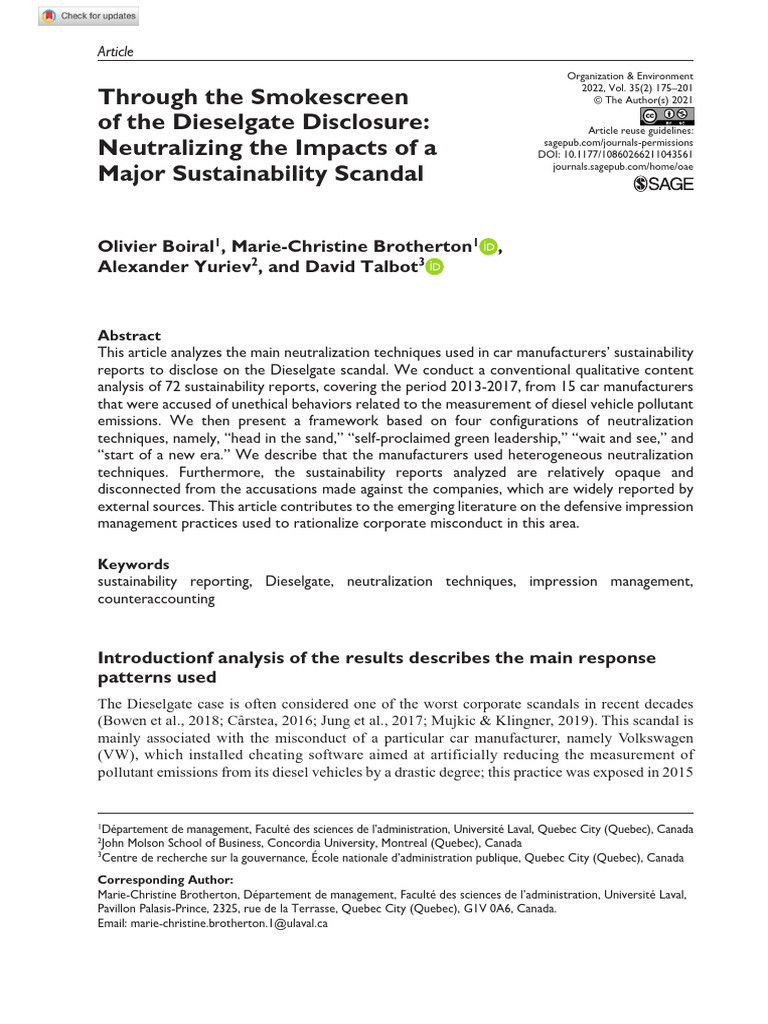 Check for updates

Article

Through the Smokescreen of the Dieselgate Disclosure: Neutralizing the Impacts of a Major Sustainability Scandal

Organization & Environment
2022, Vol. 35(2) 175–201
© The Author(s) 2021
Article reuse guidelines:
sagepub.com/journals-permissions
DOI: 10.1177/10860266211043561
journals.sagepub.com/home/oae
SAGE

Olivier Boiral$^{1}$, Marie-Christine Brotherton$^{1}$, Alexander Yuriev$^{2}$, and David Talbot$^{3}$

Abstract
This article analyzes the main neutralization techniques used in car manufacturers' sustainability reports to disclose on the Dieselgate scandal. We conduct a conventional qualitative content analysis of 72 sustainability reports, covering the period 2013-2017, from 15 car manufacturers that were accused of unethical behaviors related to the measurement of diesel vehicle pollutant emissions. We then present a framework based on four configurations of neutralization techniques, namely, "head in the sand," "self-proclaimed green leadership," "wait and see," and "start of a new era." We describe that the manufacturers used heterogeneous neutralization techniques. Furthermore, the sustainability reports analyzed are relatively opaque and disconnected from the accusations made against the companies, which are widely reported by external sources. This article contributes to the emerging literature on the defensive impression management practices used to rationalize corporate misconduct in this area.

Keywords
sustainability reporting, Dieselgate, neutralization techniques, impression management, counteraccounting

Introductionf analysis of the results describes the main response patterns used

The Dieselgate case is often considered one of the worst corporate scandals in recent decades (Bowen et al., 2018; Cârstea, 2016; Jung et al., 2017; Mujkic & Klingner, 2019). This scandal is mainly associated with the misconduct of a particular car manufacturer, namely Volkswagen (VW), which installed cheating software aimed at artificially reducing the measurement of pollutant emissions from its diesel vehicles by a drastic degree; this practice was exposed in 2015

$^{1}$Département de management, Faculté des sciences de l'administration, Université Laval, Quebec City (Quebec), Canada
$^{2}$John Molson School of Business, Concordia University, Montreal (Quebec), Canada
$^{3}$Centre de recherche sur la gouvernance, École nationale d'administration publique, Quebec City (Quebec), Canada

Corresponding Author:
Marie-Christine Brotherton, Département de management, Faculté des sciences de l'administration, Université Laval, Pavillon Palasis-Prince, 2325, rue de la Terrasse, Quebec City (Quebec), G1V 0A6, Canada.
Email: marie-christine.brotherton.1@ulaval.ca